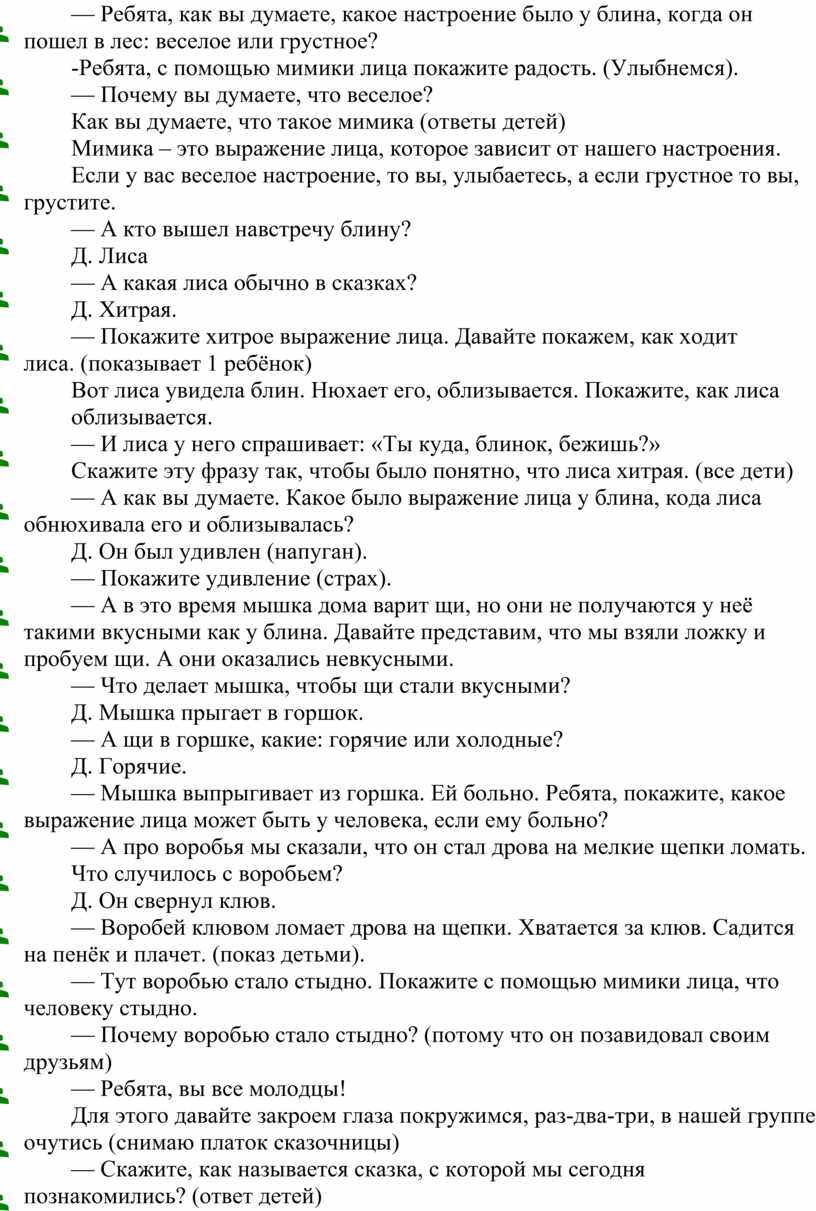 — Ребята, как вы думаете, какое настроение было у блина, когда он пошел в лес: веселое или грустное?

-Ребята, с помощью мимики лица покажите радость. (Улыбнемся).

— Почему вы думаете, что веселое?

Как вы думаете, что такое мимика (ответы детей)

Мимика – это выражение лица, которое зависит от нашего настроения.

Если у вас веселое настроение, то вы, улыбаетесь, а если грустное то вы, грустите.

— А кто вышел навстречу блину?

Д. Лиса

— А какая лиса обычно в сказках?

Д. Хитрая.

— Покажите хитрое выражение лица. Давайте покажем, как ходит лиса. (показывает 1 ребёнок)

Вот лиса увидела блин. Нюхает его, облизывается. Покажите, как лиса облизывается.

— И лиса у него спрашивает: «Ты куда, блинок, бежишь?»

Скажите эту фразу так, чтобы было понятно, что лиса хитрая. (все дети)

— А как вы думаете. Какое было выражение лица у блина, кода лиса обнюхивала его и облизывалась?

Д. Он был удивлен (напуган).

— Покажите удивление (страх).

— А в это время мышка дома варит щи, но они не получаются у неё такими вкусными как у блина. Давайте представим, что мы взяли ложку и пробуем щи. А они оказались невкусными.

— Что делает мышка, чтобы щи стали вкусными?

Д. Мышка прыгает в горшок.

— А щи в горшке, какие: горячие или холодные?

Д. Горячие.

— Мышка выпрыгивает из горшка. Ей больно. Ребята, покажите, какое выражение лица может быть у человека, если ему больно?

— А про воробья мы сказали, что он стал дрова на мелкие щепки ломать.

Что случилось с воробьем?

Д. Он свернул клюв.

— Воробей клювом ломает дрова на щепки. Хватается за клюв. Садится на пенёк и плачет. (показ детьми).

— Тут воробью стало стыдно. Покажите с помощью мимики лица, что человеку стыдно.

— Почему воробью стало стыдно? (потому что он позавидовал своим друзьям)

— Ребята, вы все молодцы!

Для этого давайте закроем глаза покружимся, раз-два-три, в нашей группе очутись (снимаю платок сказочницы)

— Скажите, как называется сказка, с которой мы сегодня познакомились? (ответ детей)